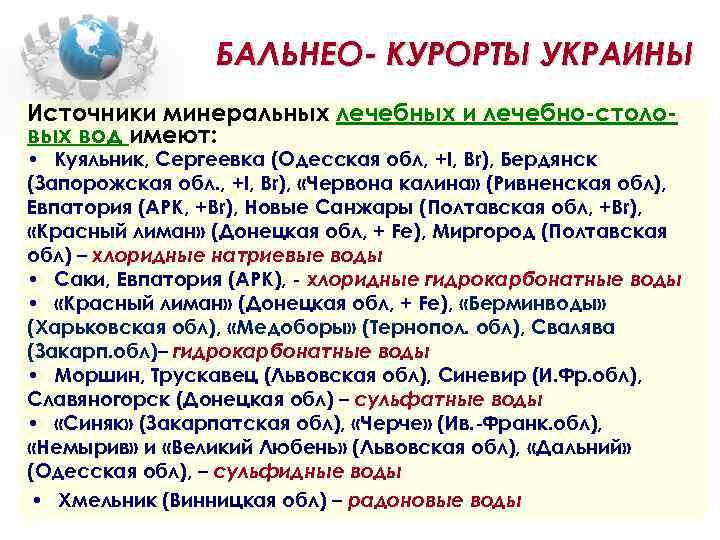 БАЛЬНЕО- КУРОРТЫ УКРАИНЫ

Источники минеральных лечебных и лечебно-столовых вод имеют:

• Куяльник, Сергеевка (Одесская обл, +I, Br), Бердянск (Запорожская обл., +I, Br), «Червона калина» (Ривненская обл), Евпатория (АРК, +Br), Новые Санжары (Полтавская обл, +Br), «Красный лиман» (Донецкая обл, + Fe), Миргород (Полтавская обл) – хлоридные натриевые воды
• Саки, Евпатория (АРК), - хлоридные гидрокарбонатные воды
• «Красный лиман» (Донецкая обл, + Fe), «Берминводы» (Харьковская обл), «Медоборы» (Тернопол. обл), Свалява (Закарп.обл)– гидрокарбонатные воды
• Моршин, Трускавец (Львовская обл), Синевир (И.Фр.обл), Славяногорск (Донецкая обл) – сульфатные воды
• «Синяк» (Закарпатская обл), «Черче» (Ив.-Франк.обл), «Немырив» и «Великий Любень» (Львовская обл), «Дальний» (Одесская обл), – сульфидные воды
• Хмельник (Винницкая обл) – радоновые воды